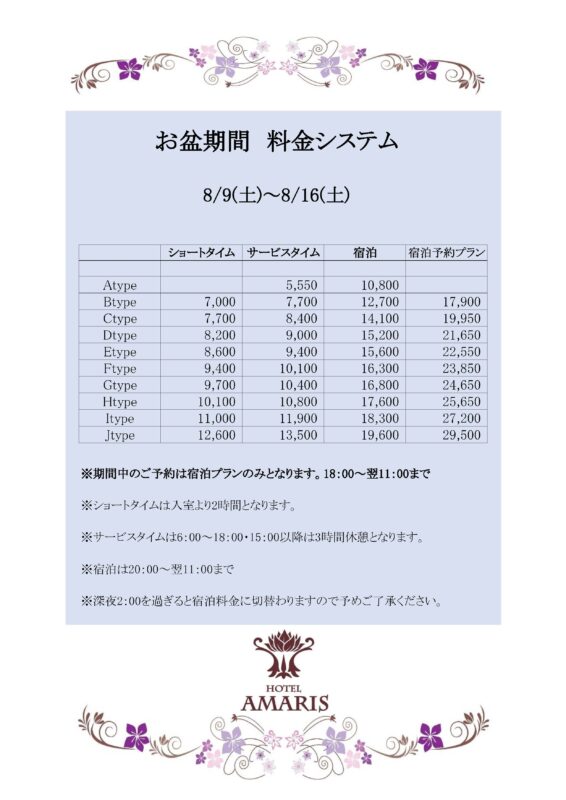 お盆期間　料金システム

8/9(土)～8/16(土)

| | ショートタイム | サービスタイム | 宿泊 | 宿泊予約プラン |
|---|---|---|---|---|
| | | | | |
| Atype | | 5,550 | 10,800 | |
| Btype | 7,000 | 7,700 | 12,700 | 17,900 |
| Ctype | 7,700 | 8,400 | 14,100 | 19,950 |
| Dtype | 8,200 | 9,000 | 15,200 | 21,650 |
| Etype | 8,600 | 9,400 | 15,600 | 22,550 |
| Ftype | 9,400 | 10,100 | 16,300 | 23,850 |
| Gtype | 9,700 | 10,400 | 16,800 | 24,650 |
| Htype | 10,100 | 10,800 | 17,600 | 25,650 |
| Itype | 11,000 | 11,900 | 18,300 | 27,200 |
| Jtype | 12,600 | 13,500 | 19,600 | 29,500 |

※期間中のご予約は宿泊プランのみとなります。18:00～翌11:00まで

※ショートタイムは入室より2時間となります。

※サービスタイムは6:00～18:00・15:00以降は3時間休憩となります。

※宿泊は20:00～翌11:00まで

※深夜2:00を過ぎると宿泊料金に切替わりますので予めご了承ください。

HOTEL
AMARIS